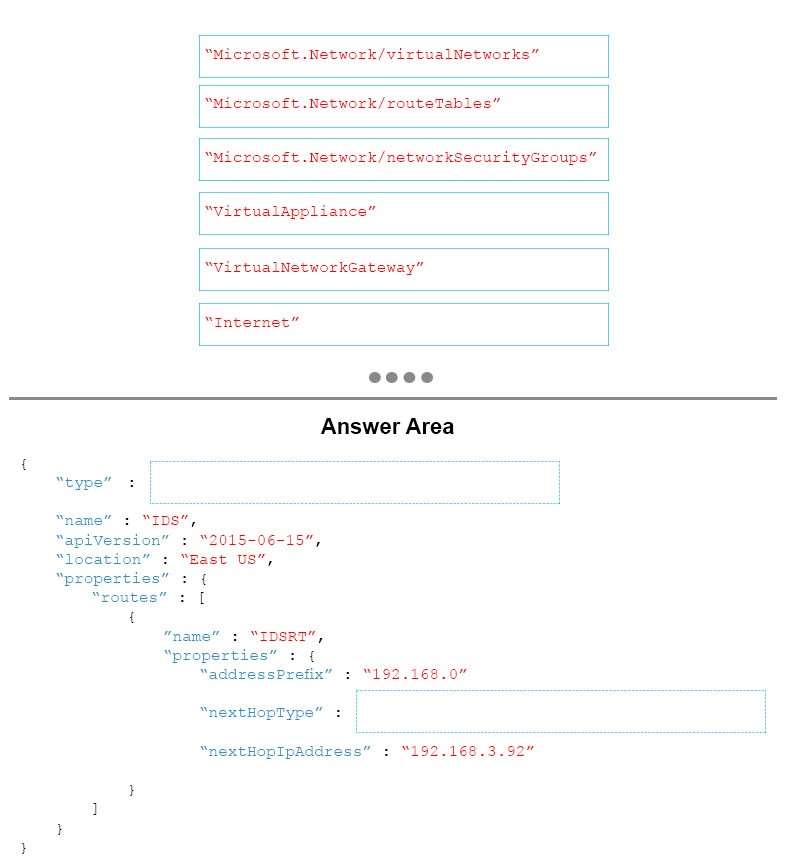 “Microsoft.Network/virtualNetworks”

“Microsoft.Network/routeTables”

“Microsoft.Network/networkSecurityGroups”

“VirtualAppliance”

“VirtualNetworkGateway”

“Internet”

Answer Area

{
“type” :
“name” : “IDS”,
“apiVersion” : “2015-06-15”,
“location” : “East US”,
“properties” : {
“routes” : [
{
“name” : “IDSRT”,
“properties” : {
“addressPrefix” : “192.168.0”
“nextHopType” :
“nextHopIpAddress” : “192.168.3.92”
}
]
}
}